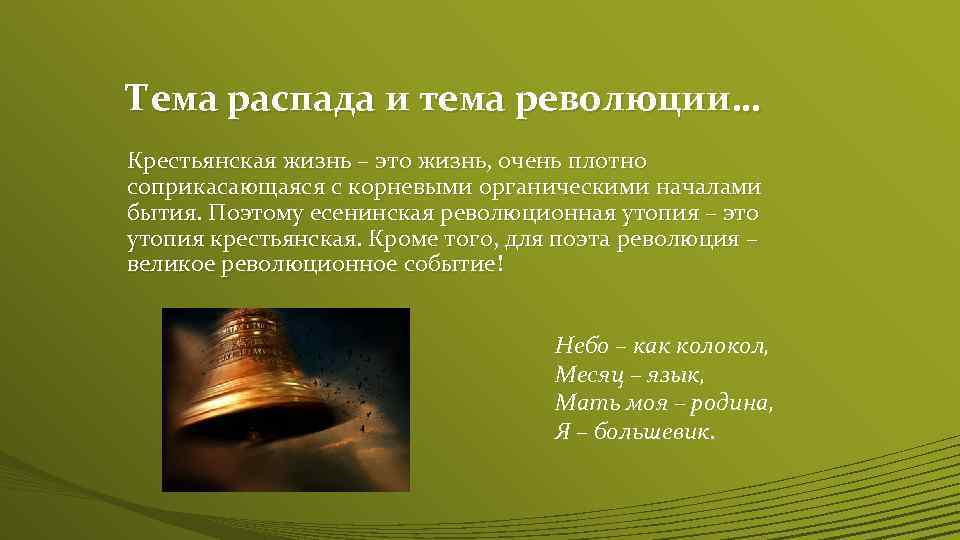 Тема распада и тема революции…

Крестьянская жизнь – это жизнь, очень плотно соприкасающаяся с корневыми органическими началами бытия. Поэтому есенинская революционная утопия – это утопия крестьянская. Кроме того, для поэта революция – великое революционное событие!

Небо – как колокол,
Месяц – язык,
Мать моя – родина,
Я – большевик.